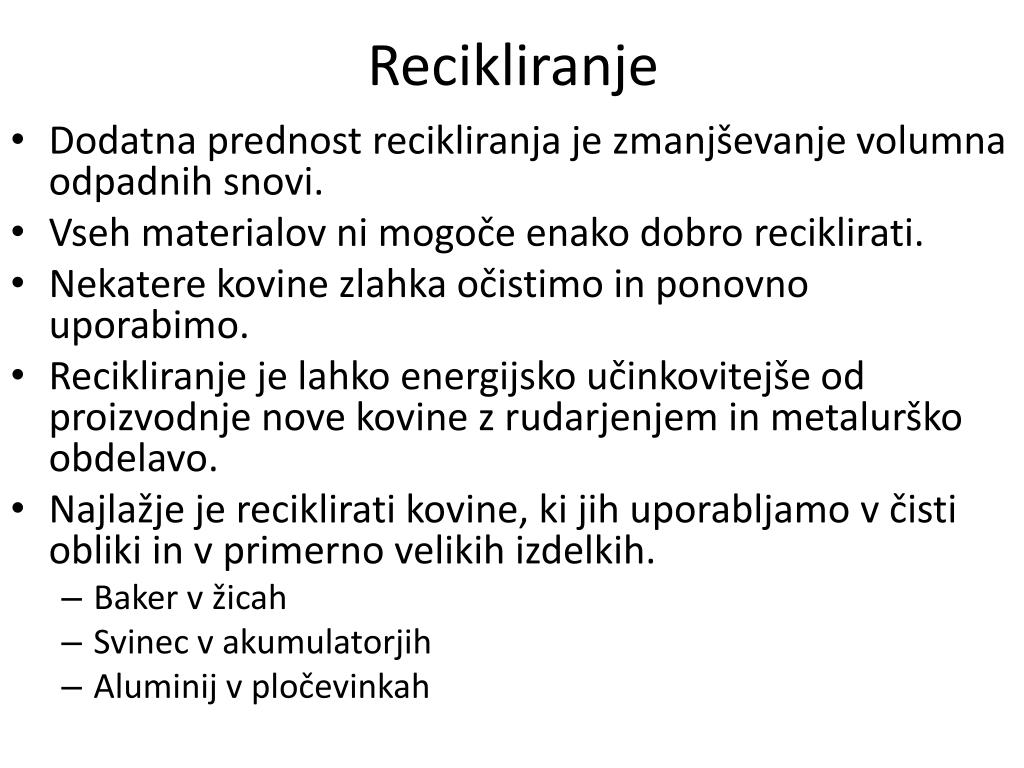 Recikliranje

• Dodatna prednost recikliranja je zmanjševanje volumna odpadnih snovi.
• Vseh materialov ni mogoče enako dobro reciklirati.
• Nekatere kovine zlahka očistimo in ponovno uporabimo.
• Recikliranje je lahko energijsko učinkovitejše od proizvodnje nove kovine z rudarjenjem in metalurško obdelavo.
• Najlažje je reciklirati kovine, ki jih uporabljamo v čisti obliki in v primerno velikih izdelkih.
  – Baker v žicah
  – Svinec v akumulatorjih
  – Aluminij v pločevinkah